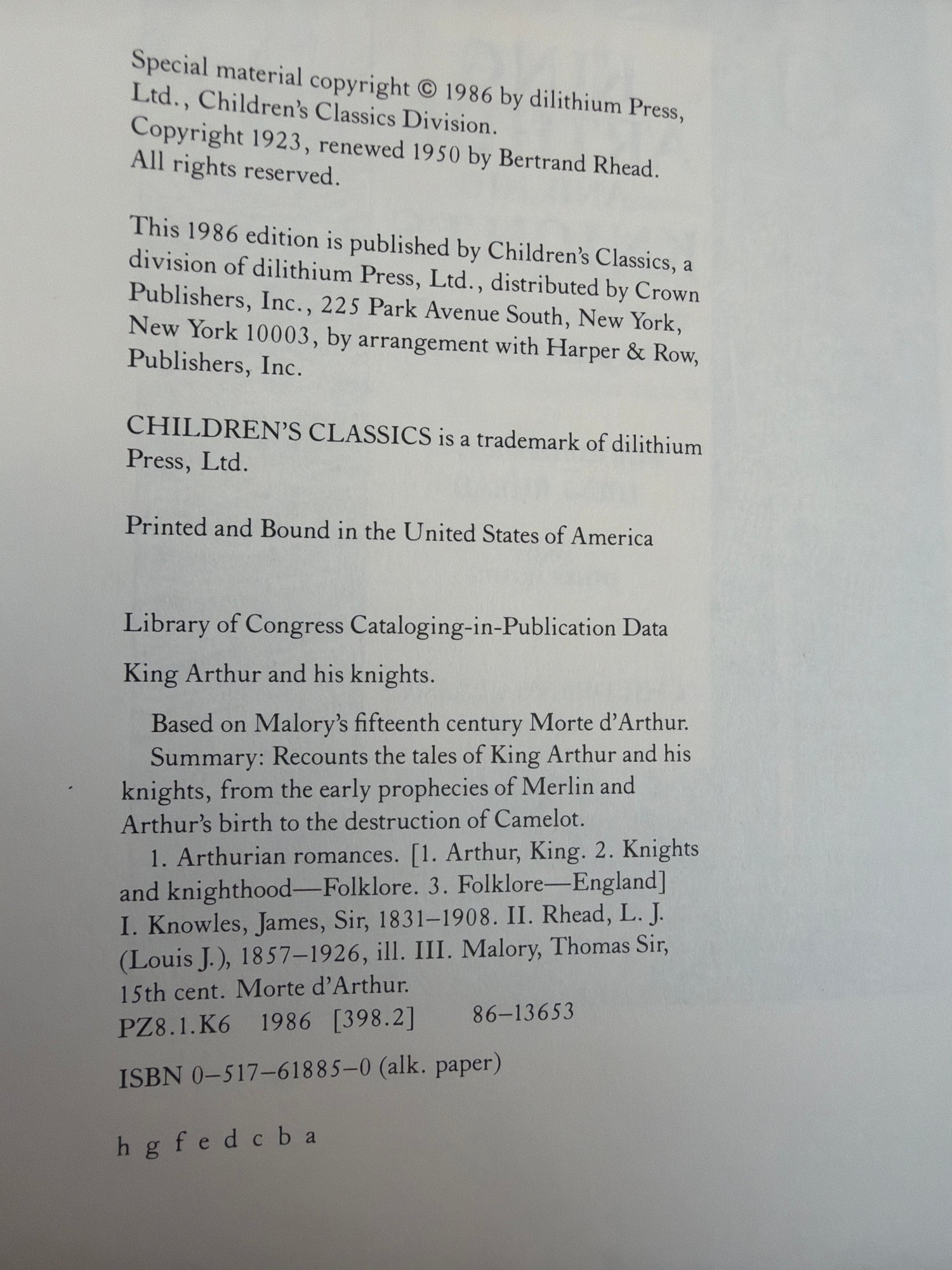 Special material copyright © 1986 by dilithium Press, Ltd., Children's Classics Division.
Copyright 1923, renewed 1950 by Bertrand Rhead.
All rights reserved.

This 1986 edition is published by Children's Classics, a division of dilithium Press, Ltd., distributed by Crown Publishers, Inc., 225 Park Avenue South, New York, New York 10003, by arrangement with Harper & Row, Publishers, Inc.

CHILDREN'S CLASSICS is a trademark of dilithium Press, Ltd.

Printed and Bound in the United States of America

Library of Congress Cataloging-in-Publication Data

King Arthur and his knights.

Based on Malory's fifteenth century Morte d'Arthur.
Summary: Recounts the tales of King Arthur and his knights, from the early prophecies of Merlin and Arthur's birth to the destruction of Camelot.
1. Arthurian romances. [1. Arthur, King. 2. Knights and knighthood—Folklore. 3. Folklore—England] I. Knowles, James, Sir, 1831–1908. II. Rhead, L. J. (Louis J.), 1857–1926, ill. III. Malory, Thomas Sir, 15th cent. Morte d'Arthur.
PZ8.1.K6 1986 [398.2] 86–13653

ISBN 0–517–61885–0 (alk. paper)

h g f e d c b a